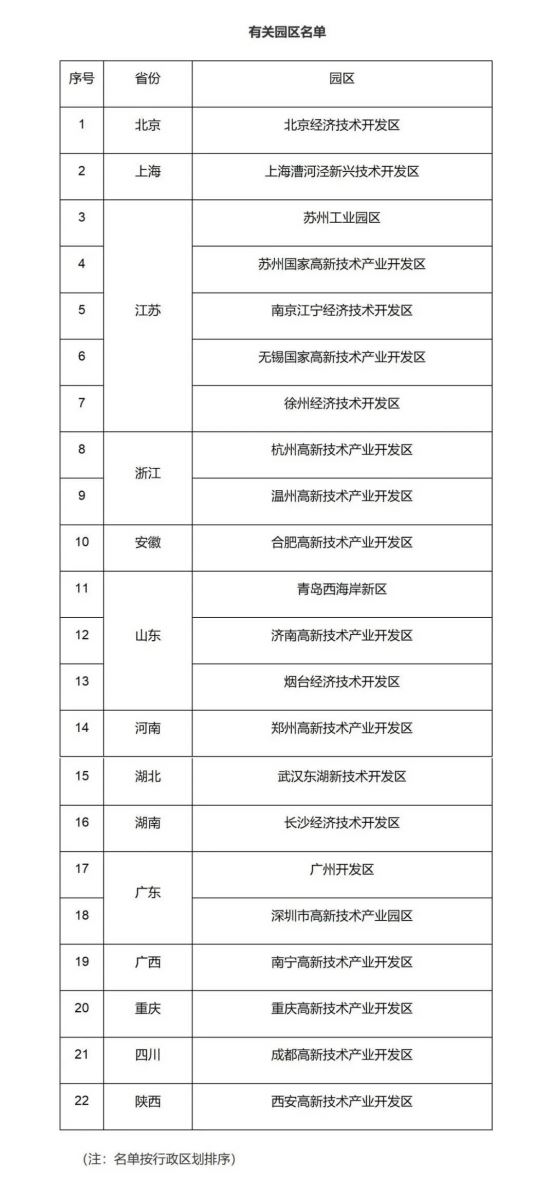 有关园区名单

| 序号 | 省份 | 园区 |
|---|---|---|
| 1 | 北京 | 北京经济技术开发区 |
| 2 | 上海 | 上海漕河泾新兴技术开发区 |
| 3 | 江苏 | 苏州工业园区 |
| 4 | 江苏 | 苏州国家高新技术产业开发区 |
| 5 | 江苏 | 南京江宁经济技术开发区 |
| 6 | 江苏 | 无锡国家高新技术产业开发区 |
| 7 | 江苏 | 徐州经济技术开发区 |
| 8 | 浙江 | 杭州高新技术产业开发区 |
| 9 | 浙江 | 温州高新技术产业开发区 |
| 10 | 安徽 | 合肥高新技术产业开发区 |
| 11 | 山东 | 青岛西海岸新区 |
| 12 | 山东 | 济南高新技术产业开发区 |
| 13 | 山东 | 烟台经济技术开发区 |
| 14 | 河南 | 郑州高新技术产业开发区 |
| 15 | 湖北 | 武汉东湖新技术开发区 |
| 16 | 湖南 | 长沙经济技术开发区 |
| 17 | 广东 | 广州开发区 |
| 18 | 广东 | 深圳市高新技术产业园区 |
| 19 | 广西 | 南宁高新技术产业开发区 |
| 20 | 重庆 | 重庆高新技术产业开发区 |
| 21 | 四川 | 成都高新技术产业开发区 |
| 22 | 陕西 | 西安高新技术产业开发区 |

（注：名单按行政区划排序）